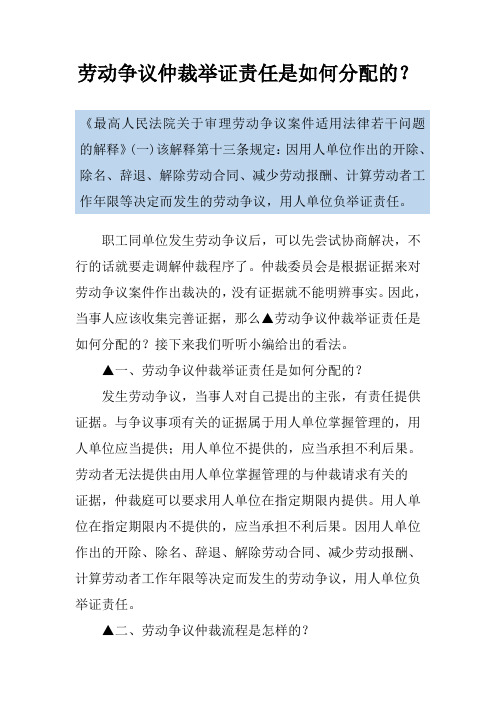 劳动争议仲裁举证责任是如何分配的？

《最高人民法院关于审理劳动争议案件适用法律若干问题的解释》(一)该解释第十三条规定：因用人单位作出的开除、除名、辞退、解除劳动合同、减少劳动报酬、计算劳动者工作年限等决定而发生的劳动争议，用人单位负举证责任。

职工同单位发生劳动争议后，可以先尝试协商解决，不行的话就要走调解仲裁程序了。仲裁委员会是根据证据来对劳动争议案件作出裁决的，没有证据就不能明辨事实。因此，当事人应该收集完善证据，那么▲劳动争议仲裁举证责任是如何分配的？接下来我们听听小编给出的看法。

▲一、劳动争议仲裁举证责任是如何分配的？

发生劳动争议，当事人对自己提出的主张，有责任提供证据。与争议事项有关的证据属于用人单位掌握管理的，用人单位应当提供；用人单位不提供的，应当承担不利后果。劳动者无法提供由用人单位掌握管理的与仲裁请求有关的证据，仲裁庭可以要求用人单位在指定期限内提供。用人单位在指定期限内不提供的，应当承担不利后果。因用人单位作出的开除、除名、辞退、解除劳动合同、减少劳动报酬、计算劳动者工作年限等决定而发生的劳动争议，用人单位负举证责任。

▲二、劳动争议仲裁流程是怎样的？